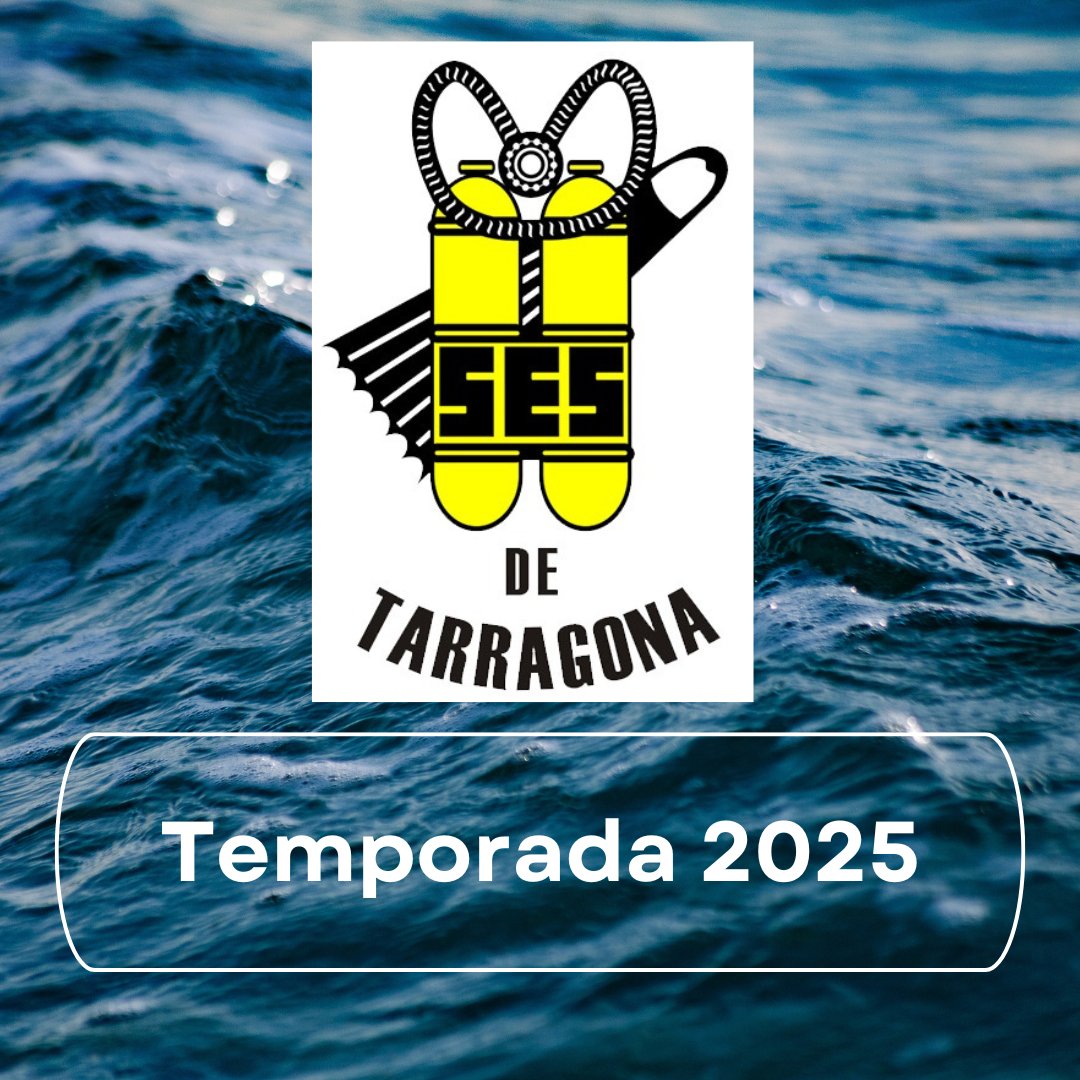 SES
DE
TARRAGONA

Temporada 2025